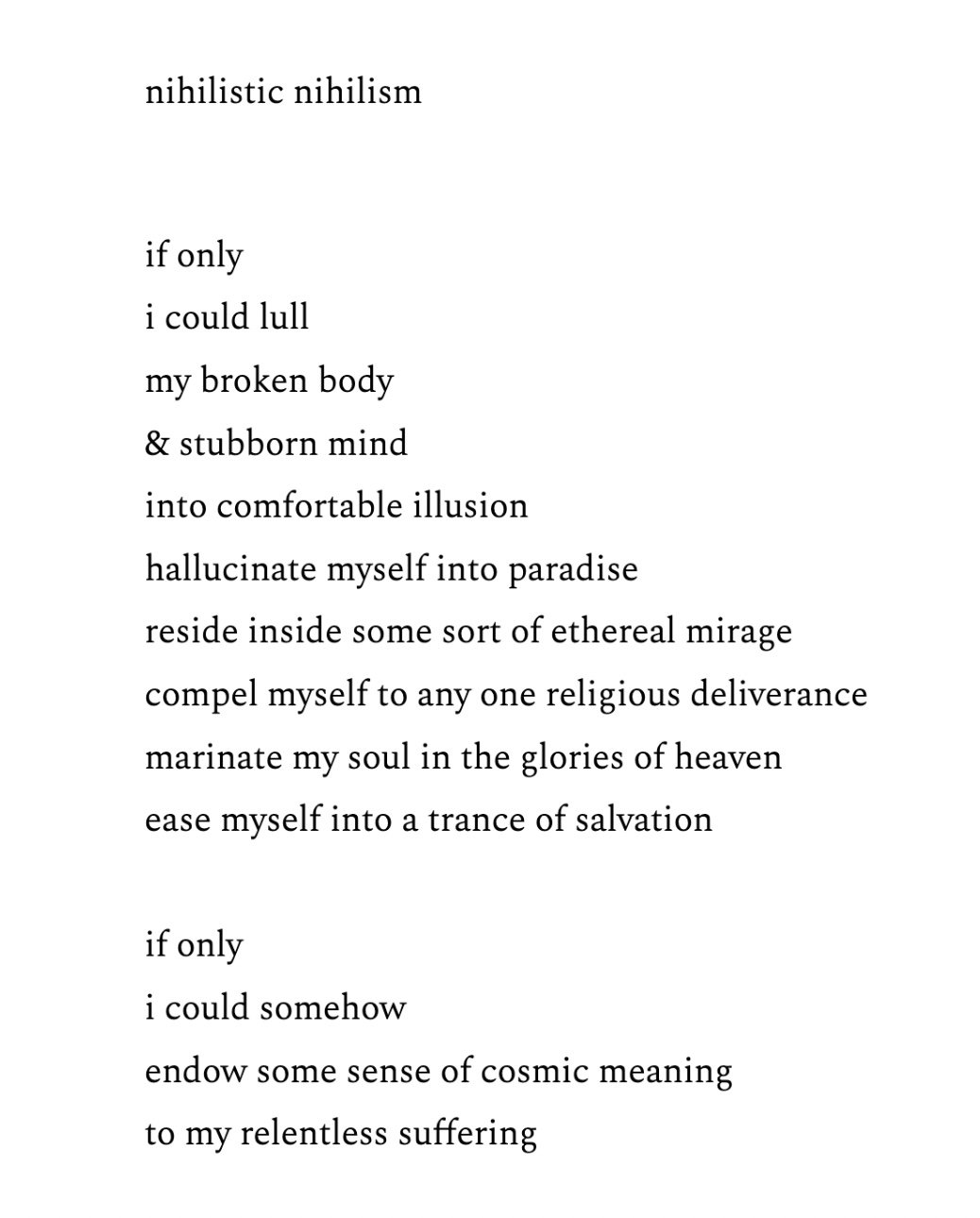 nihilistic nihilism

if only
i could lull
my broken body
& stubborn mind
into comfortable illusion
hallucinate myself into paradise
reside inside some sort of ethereal mirage
compel myself to any one religious deliverance
marinate my soul in the glories of heaven
ease myself into a trance of salvation

if only
i could somehow
endow some sense of cosmic meaning
to my relentless suffering